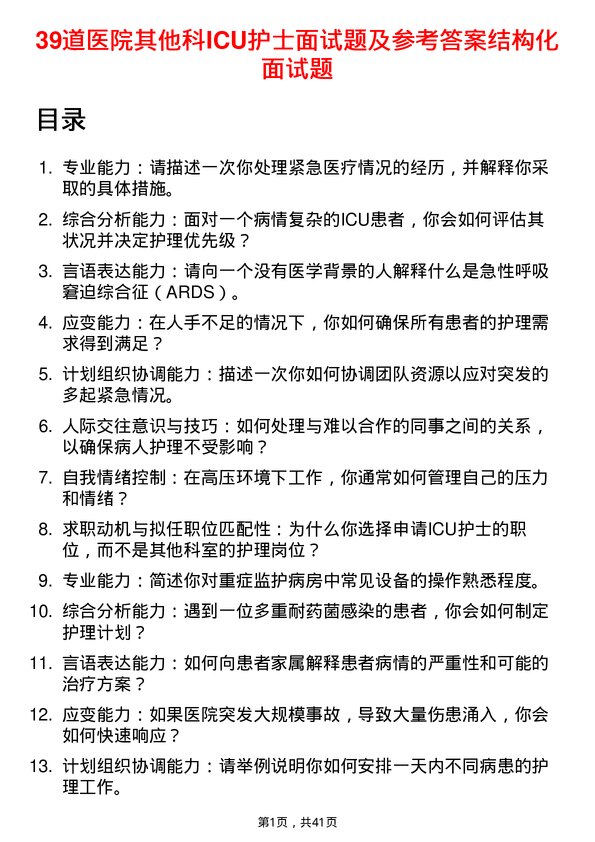 39道医院其他科ICU护士面试题及参考答案结构化面试题

目录

1. 专业能力：请描述一次你处理紧急医疗情况的经历，并解释你采取的具体措施。

2. 综合分析能力：面对一个病情复杂的ICU患者，你会如何评估其状况并决定护理优先级？

3. 言语表达能力：请向一个没有医学背景的人解释什么是急性呼吸窘迫综合征（ARDS）。

4. 应变能力：在人手不足的情况下，你如何确保所有患者的护理需求得到满足？

5. 计划组织协调能力：描述一次你如何协调团队资源以应对突发的多起紧急情况。

6. 人际交往意识与技巧：如何处理与难以合作的同事之间的关系，以确保病人护理不受影响？

7. 自我情绪控制：在高压环境下工作，你通常如何管理自己的压力和情绪？

8. 求职动机与拟任职位匹配性：为什么你选择申请ICU护士的职位，而不是其他科室的护理岗位？

9. 专业能力：简述你对重症监护病房中常见设备的操作熟悉程度。

10. 综合分析能力：遇到一位多重耐药菌感染的患者，你会如何制定护理计划？

11. 言语表达能力：如何向患者家属解释患者病情的严重性和可能的治疗方案？

12. 应变能力：如果医院突发大规模事故，导致大量伤患涌入，你会如何快速响应？

13. 计划组织协调能力：请举例说明你如何安排一天内不同病患的护理工作。

第1页，共41页